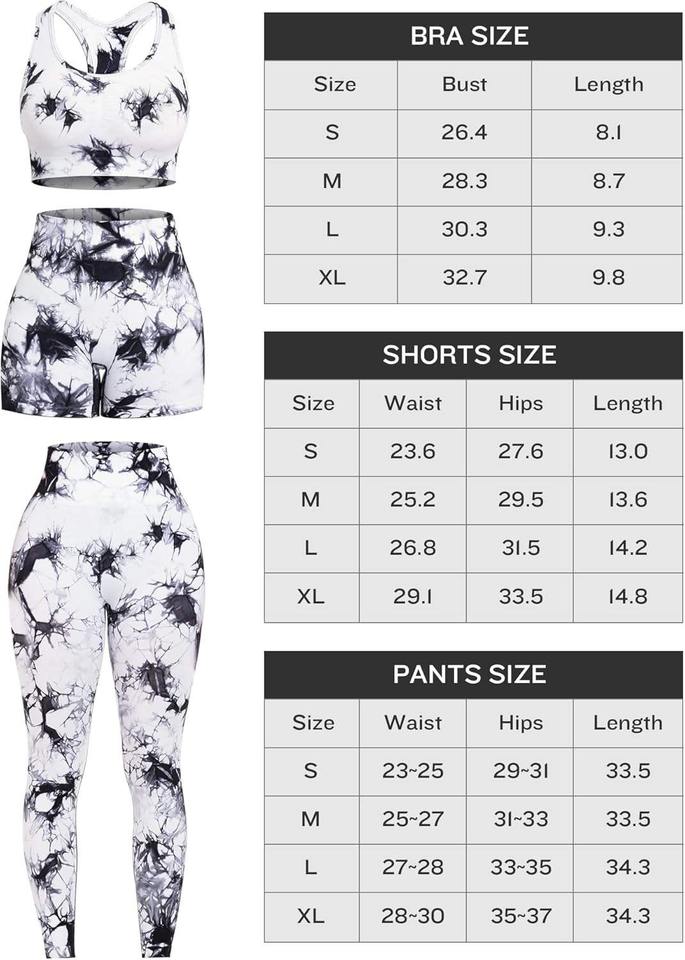 BRA SIZE

| Size | Bust | Length |
|---|---|---|
| S | 26.4 | 8.1 |
| M | 28.3 | 8.7 |
| L | 30.3 | 9.3 |
| XL | 32.7 | 9.8 |

SHORTS SIZE

| Size | Waist | Hips | Length |
|---|---|---|---|
| S | 23.6 | 27.6 | 13.0 |
| M | 25.2 | 29.5 | 13.6 |
| L | 26.8 | 31.5 | 14.2 |
| XL | 29.1 | 33.5 | 14.8 |

PANTS SIZE

| Size | Waist | Hips | Length |
|---|---|---|---|
| S | 23~25 | 29~31 | 33.5 |
| M | 25~27 | 31~33 | 33.5 |
| L | 27~28 | 33~35 | 34.3 |
| XL | 28~30 | 35~37 | 34.3 |